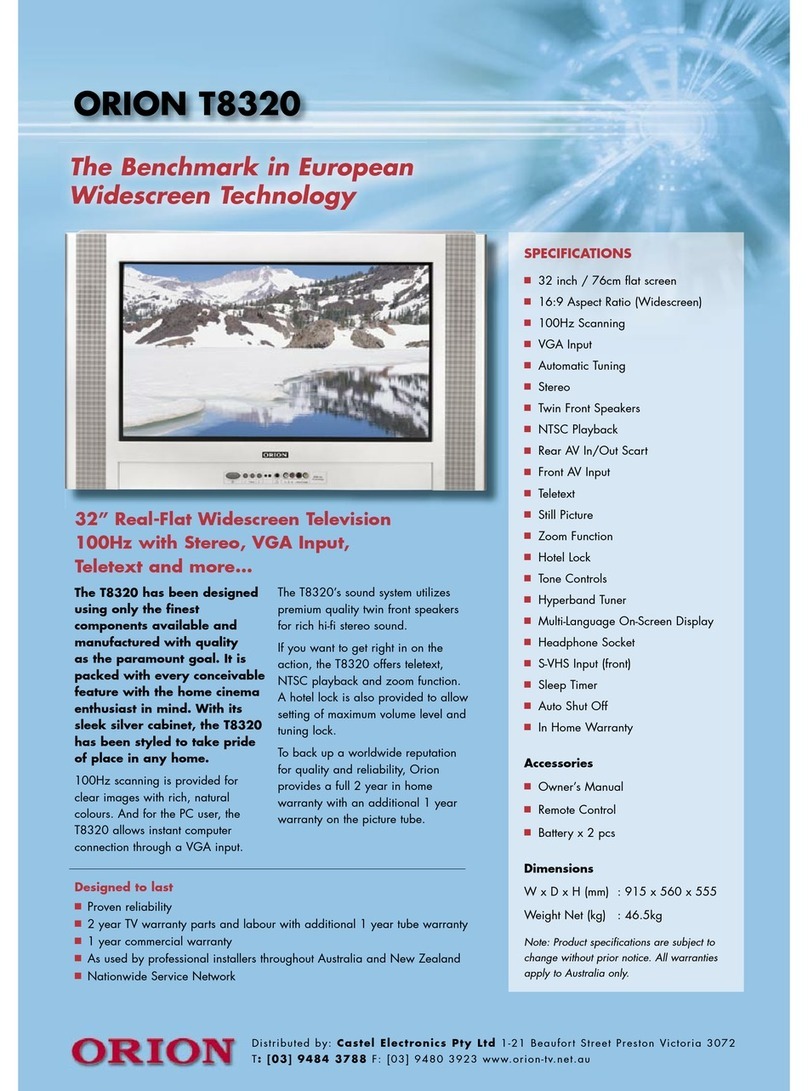 ORION T8320

The Benchmark in European Widescreen Technology

ORION

32" Real-Flat Widescreen Television 100Hz with Stereo, VGA Input, Teletext and more...

The T8320 has been designed using only the finest components available and manufactured with quality as the paramount goal. It is packed with every conceivable feature with the home cinema enthusiast in mind. With its sleek silver cabinet, the T8320 has been styled to take pride of place in any home.

100Hz scanning is provided for clear images with rich, natural colours. And for the PC user, the T8320 allows instant computer connection through a VGA input.

The T8320's sound system utilizes premium quality twin front speakers for rich hi-fi stereo sound.

If you want to get right in on the action, the T8320 offers teletext, NTSC playback and zoom function. A hotel lock is also provided to allow setting of maximum volume level and tuning lock.

To back up a worldwide reputation for quality and reliability, Orion provides a full 2 year in home warranty with an additional 1 year warranty on the picture tube.

Designed to last
■ Proven reliability
■ 2 year TV warranty parts and labour with additional 1 year tube warranty
■ 1 year commercial warranty
■ As used by professional installers throughout Australia and New Zealand
■ Nationwide Service Network

SPECIFICATIONS
■ 32 inch / 76cm flat screen
■ 16:9 Aspect Ratio (Widescreen)
■ 100Hz Scanning
■ VGA Input
■ Automatic Tuning
■ Stereo
■ Twin Front Speakers
■ NTSC Playback
■ Rear AV In/Out Scart
■ Front AV Input
■ Teletext
■ Still Picture
■ Zoom Function
■ Hotel Lock
■ Tone Controls
■ Hyperband Tuner
■ Multi-Language On-Screen Display
■ Headphone Socket
■ S-VHS Input (front)
■ Sleep Timer
■ Auto Shut Off
■ In Home Warranty

Accessories
■ Owner's Manual
■ Remote Control
■ Battery x 2 pcs

Dimensions
W x D x H (mm) : 915 x 560 x 555
Weight Net (kg) : 46.5kg

Note: Product specifications are subject to change without prior notice. All warranties apply to Australia only.

ORION

Distributed by: Castel Electronics Pty Ltd 1-21 Beaufort Street Preston Victoria 3072
T: [03] 9484 3788 F: [03] 9480 3923 www.orion-tv.net.au